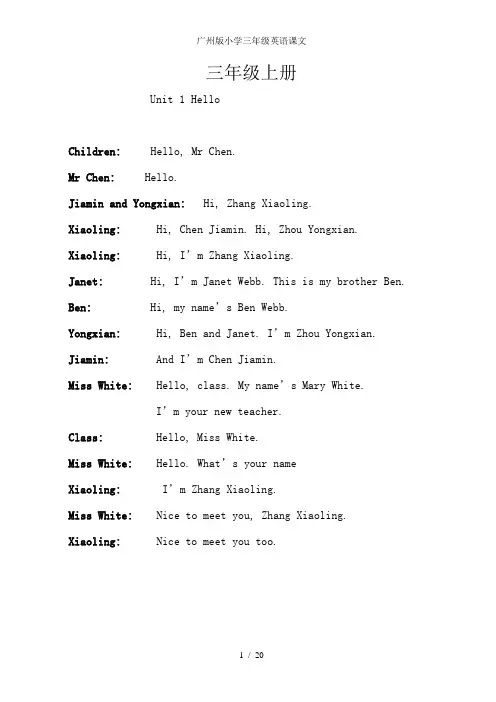 广州版小学三年级英语课文

三年级上册

Unit 1 Hello

Children: Hello, Mr Chen.

Mr Chen: Hello.

Jiamin and Yongxian: Hi, Zhang Xiaoling.

Xiaoling: Hi, Chen Jiamin. Hi, Zhou Yongxian.

Xiaoling: Hi, I’m Zhang Xiaoling.

Janet: Hi, I’m Janet Webb. This is my brother Ben.

Ben: Hi, my name’s Ben Webb.

Yongxian: Hi, Ben and Janet. I’m Zhou Yongxian.

Jiamin: And I’m Chen Jiamin.

Miss White: Hello, class. My name’s Mary White.
I’m your new teacher.

Class: Hello, Miss White.

Miss White: Hello. What’s your name

Xiaoling: I’m Zhang Xiaoling.

Miss White: Nice to meet you, Zhang Xiaoling.

Xiaoling: Nice to meet you too.

1 / 20